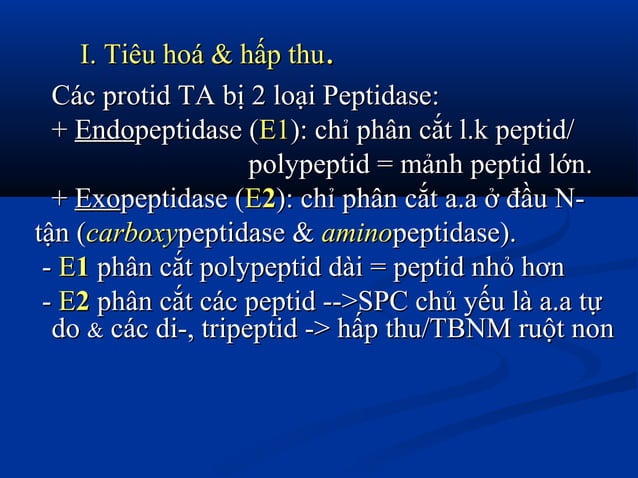 I. Tiêu hoá & hấp thu.

Các protid TA bị 2 loại Peptidase:

+ Endopeptidase (E1): chỉ phân cắt l.k peptid/ polypeptid = mảnh peptid lớn.

+ Exopeptidase (E2): chỉ phân cắt a.a ở đầu N-tận (carboxypeptidase & aminopeptidase).

- E1 phân cắt polypeptid dài = peptid nhỏ hơn

- E2 phân cắt các peptid -->SPC chủ yếu là a.a tự do & các di-, tripeptid -> hấp thu/TBNM ruột non